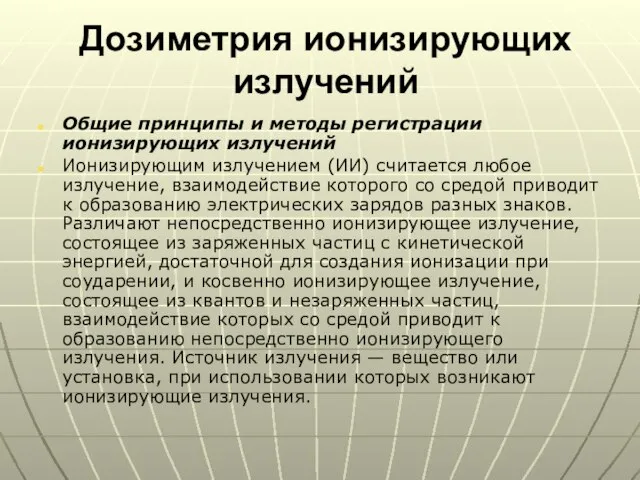 Дозиметрия ионизирующих излучений

Общие принципы и методы регистрации ионизирующих излучений

Ионизирующим излучением (ИИ) считается любое излучение, взаимодействие которого со средой приводит к образованию электрических зарядов разных знаков. Различают непосредственно ионизирующее излучение, состоящее из заряженных частиц с кинетической энергией, достаточной для создания ионизации при соударении, и косвенно ионизирующее излучение, состоящее из квантов и незаряженных частиц, взаимодействие которых со средой приводит к образованию непосредственно ионизирующего излучения. Источник излучения — вещество или установка, при использовании которых возникают ионизирующие излучения.